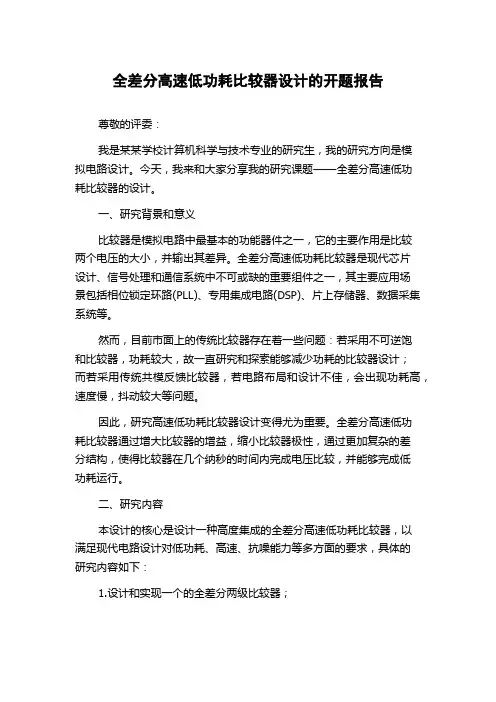 全差分高速低功耗比较器设计的开题报告

尊敬的评委：

我是某某学校计算机科学与技术专业的研究生，我的研究方向是模拟电路设计。今天，我来和大家分享我的研究课题——全差分高速低功耗比较器的设计。

一、研究背景和意义

比较器是模拟电路中最基本的功能器件之一，它的主要作用是比较两个电压的大小，并输出其差异。全差分高速低功耗比较器是现代芯片设计、信号处理和通信系统中不可或缺的重要组件之一，其主要应用场景包括相位锁定环路(PLL)、专用集成电路(DSP)、片上存储器、数据采集系统等。

然而，目前市面上的传统比较器存在着一些问题：若采用不可逆饱和比较器，功耗较大，故一直研究和探索能够减少功耗的比较器设计；而若采用传统共模反馈比较器，若电路布局和设计不佳，会出现功耗高，速度慢，抖动较大等问题。

因此，研究高速低功耗比较器设计变得尤为重要。全差分高速低功耗比较器通过增大比较器的增益，缩小比较器极性，通过更加复杂的差分结构，使得比较器在几个纳秒的时间内完成电压比较，并能够完成低功耗运行。

二、研究内容

本设计的核心是设计一种高度集成的全差分高速低功耗比较器，以满足现代电路设计对低功耗、高速、抗噪能力等多方面的要求，具体的研究内容如下：

1.设计和实现一个的全差分两级比较器；